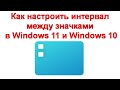 Как настроить интервал между значками в Windows 11 и Windows 10